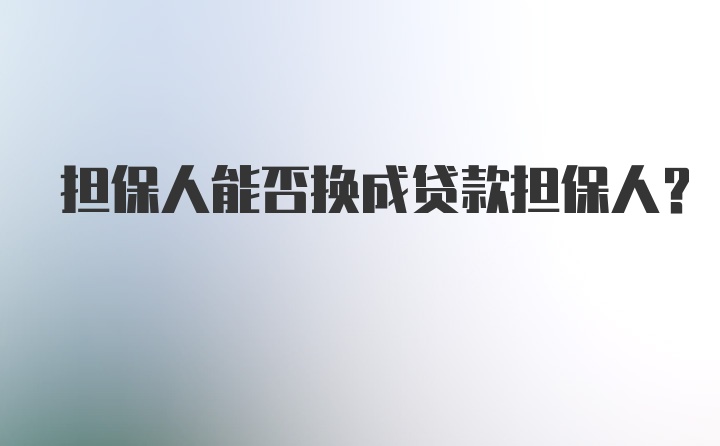 担保人能否换成贷款担保人？